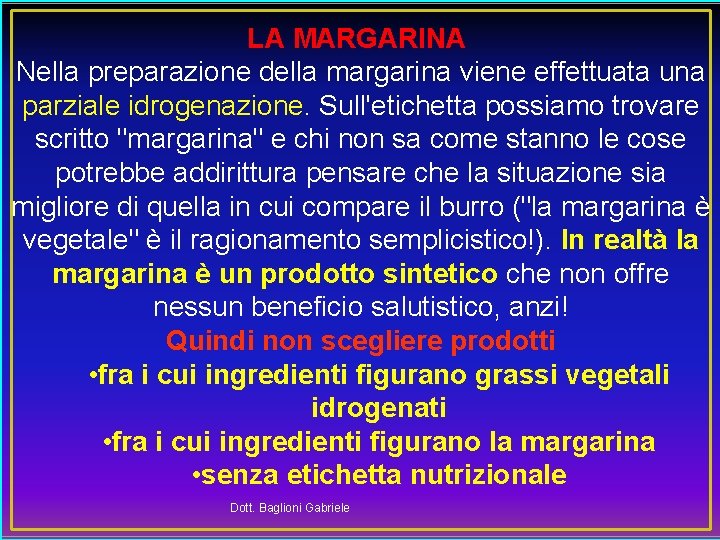 LA MARGARINA

Nella preparazione della margarina viene effettuata una parziale idrogenazione. Sull'etichetta possiamo trovare scritto "margarina" e chi non sa come stanno le cose potrebbe addirittura pensare che la situazione sia migliore di quella in cui compare il burro ("la margarina è vegetale" è il ragionamento semplicistico!). In realtà la margarina è un prodotto sintetico che non offre nessun beneficio salutistico, anzi!

Quindi non scegliere prodotti

•fra i cui ingredienti figurano grassi vegetali idrogenati

•fra i cui ingredienti figurano la margarina

•senza etichetta nutrizionale

Dott. Baglioni Gabriele